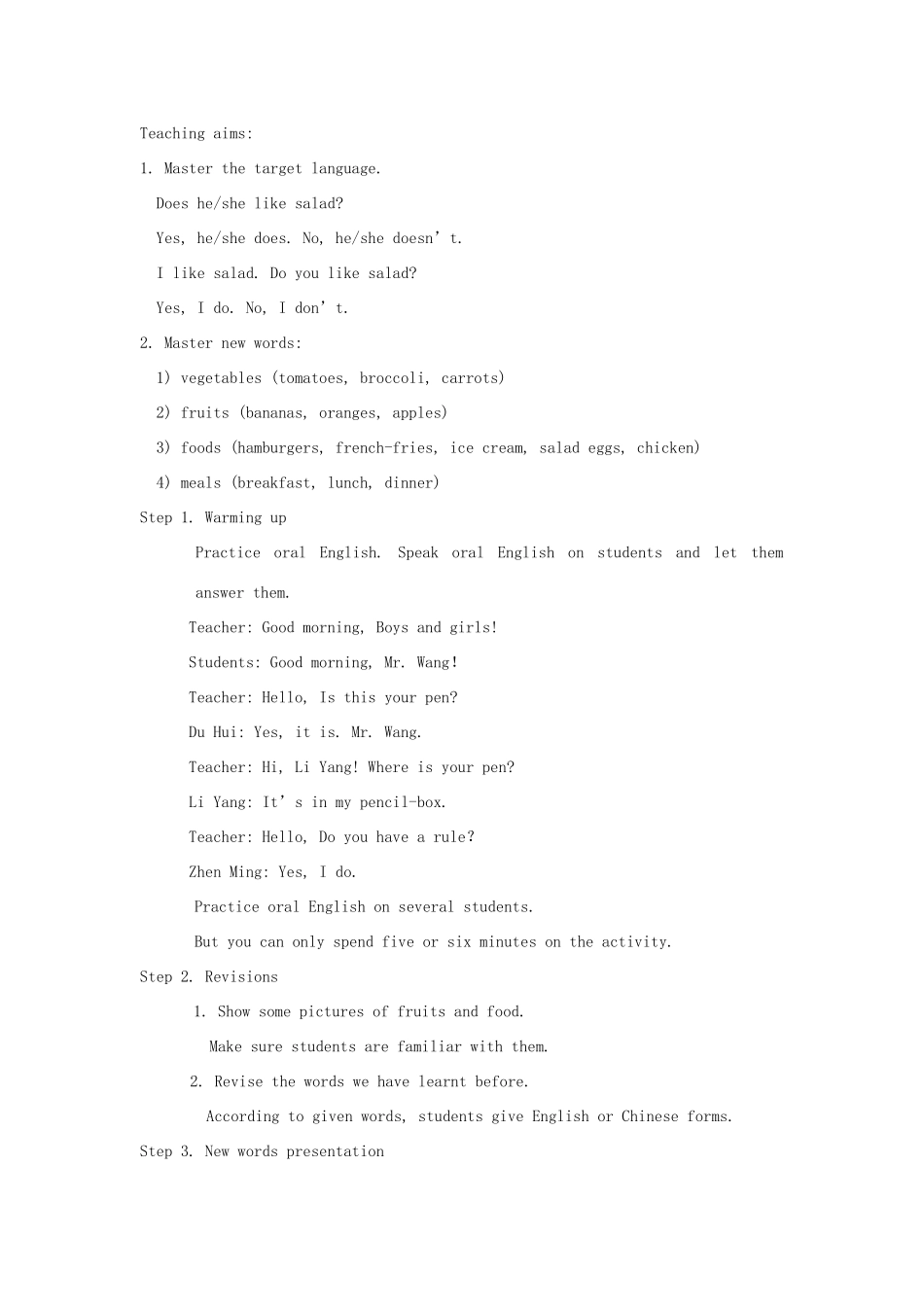 Teaching aims:

1. Master the target language.

Does he/she like salad?

Yes, he/she does. No, he/she doesn't.

I like salad. Do you like salad?

Yes, I do. No, I don't.

2. Master new words:

1) vegetables (tomatoes, broccoli, carrots)

2) fruits (bananas, oranges, apples)

3) foods (hamburgers, french-fries, ice cream, salad eggs, chicken)

4) meals (breakfast, lunch, dinner)

Step 1. Warming up

Practice oral English. Speak oral English on students and let them answer them.

Teacher: Good morning, Boys and girls!

Students: Good morning, Mr. Wang!

Teacher: Hello, Is this your pen?

Du Hui: Yes, it is. Mr. Wang.

Teacher: Hi, Li Yang! Where is your pen?

Li Yang: It's in my pencil-box.

Teacher: Hello, Do you have a rule?

Zhen Ming: Yes, I do.

Practice oral English on several students.

But you can only spend five or six minutes on the activity.

Step 2. Revisions

1. Show some pictures of fruits and food.

Make sure students are familiar with them.

2. Revise the words we have learnt before.

According to given words, students give English or Chinese forms.

Step 3. New words presentation